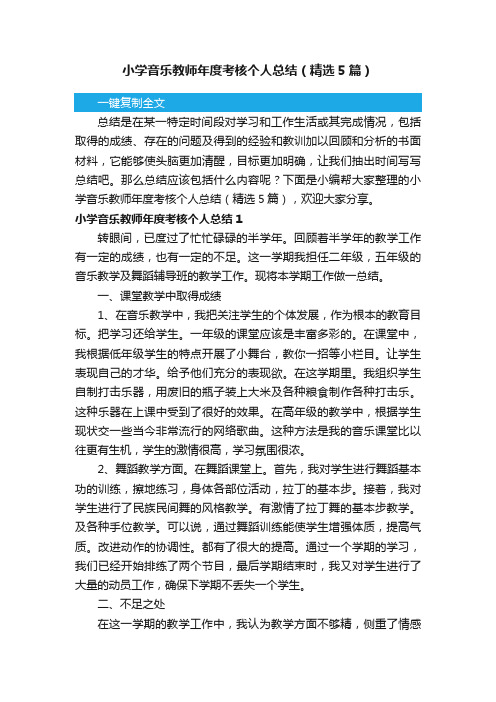 小学音乐教师年度考核个人总结（精选5篇）

一键复制全文

总结是在某一特定时间段对学习和工作生活或其完成情况，包括取得的成绩、存在的问题及得到的经验和教训加以回顾和分析的书面材料，它能够使头脑更加清醒，目标更加明确，让我们抽出时间写写总结吧。那么总结应该包括什么内容呢？下面是小编帮大家整理的小学音乐教师年度考核个人总结（精选5篇），欢迎大家分享。

小学音乐教师年度考核个人总结1

转眼间，已度过了忙忙碌碌的半学年。回顾着半学年的教学工作有一定的成绩，也有一定的不足。这一学期我担任二年级，五年级的音乐教学及舞蹈辅导班的教学工作。现将本学期工作做一总结。

一、课堂教学中取得成绩

1、在音乐教学中，我把关注学生的个体发展，作为根本的教育目标。把学习还给学生。一年级的课堂应该是丰富多彩的。在课堂中，我根据低年级学生的特点开展了小舞台，教你一招等小栏目。让学生表现自己的才华。给予他们充分的表现欲。在这学期里。我组织学生自制打击乐器，用废旧的瓶子装上大米及各种粮食制作各种打击乐。这种乐器在上课中受到了很好的效果。在高年级的教学中，根据学生现状交一些当今非常流行的网络歌曲。这种方法是我的音乐课堂比以往更有生机，学生的激情很高，学习氛围很浓。

2、舞蹈教学方面。在舞蹈课堂上。首先，我对学生进行舞蹈基本功的训练，擦地练习，身体各部位活动，拉丁的基本步。接着，我对学生进行了民族民间舞的风格教学。有激情了拉丁舞的基本步教学。及各种手位教学。可以说，通过舞蹈训练能使学生增强体质，提高气质。改进动作的协调性。都有了很大的提高。通过一个学期的学习，我们已经开始排练了两个节目，最后学期结束时，我又对学生进行了大量的动员工作，确保下学期不丢失一个学生。

二、不足之处

在这一学期的教学工作中，我认为教学方面不够精，侧重了情感